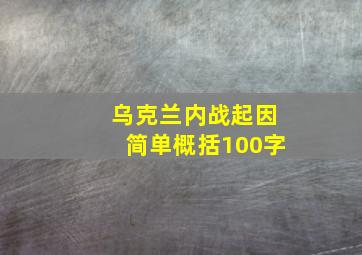 乌克兰内战起因
简单概括100字